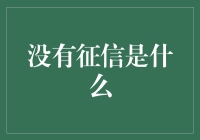 没有征信是什么